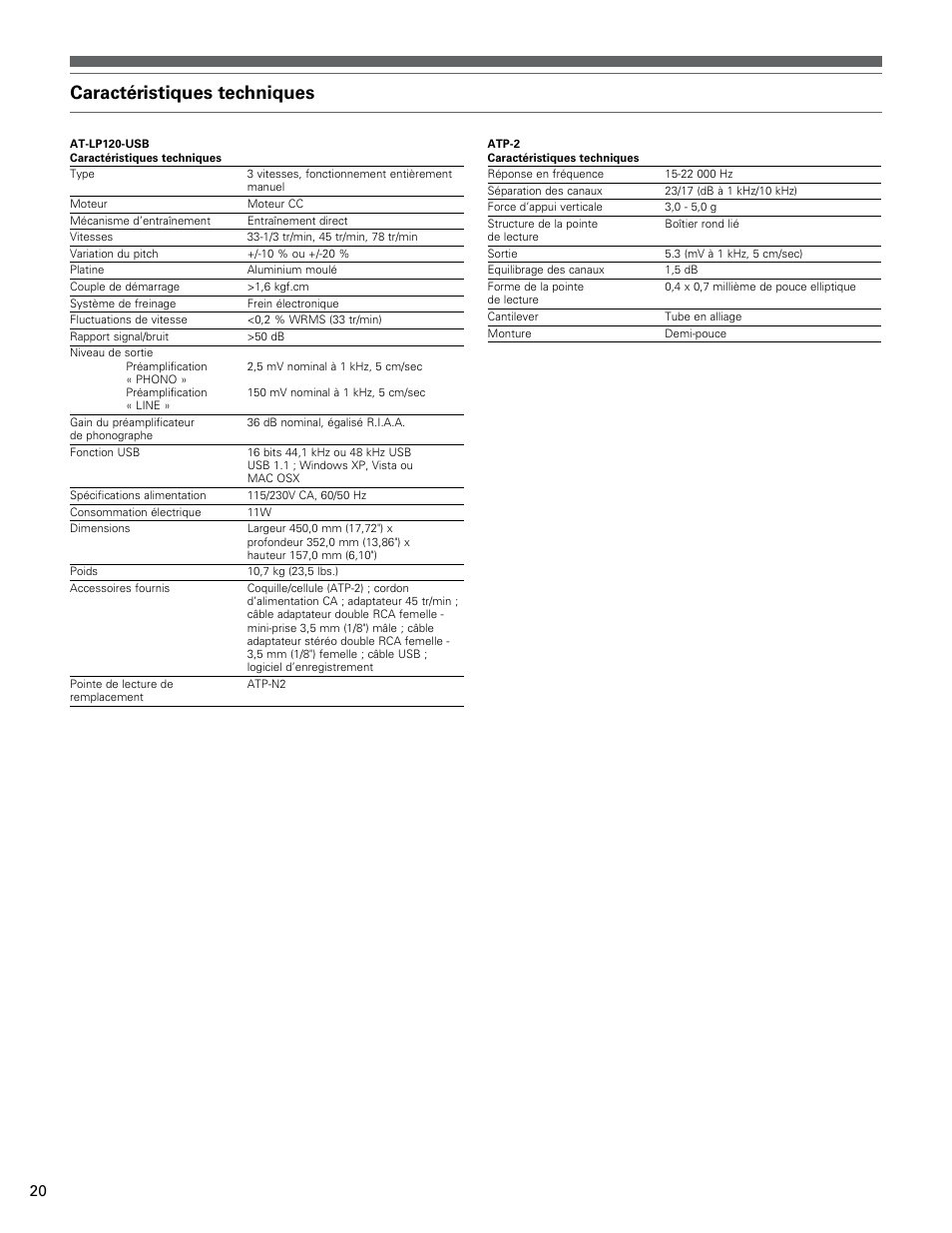 Caractéristiques techniques

AT-LP120-USB
Caractéristiques techniques

| | |
|---|---|
| Type | 3 vitesses, fonctionnement entièrement manuel |
| Moteur | Moteur CC |
| Mécanisme d'entraînement | Entraînement direct |
| Vitesses | 33-1/3 tr/min, 45 tr/min, 78 tr/min |
| Variation du pitch | +/-10 % ou +/-20 % |
| Platine | Aluminium moulé |
| Couple de démarrage | >1,6 kgf.cm |
| Système de freinage | Frein électronique |
| Fluctuations de vitesse | <0,2 % WRMS (33 tr/min) |
| Rapport signal/bruit | >50 dB |
| Niveau de sortie Préamplification « PHONO » Préamplification « LINE » | 2,5 mV nominal à 1 kHz, 5 cm/sec 150 mV nominal à 1 kHz, 5 cm/sec |
| Gain du préamplificateur de phonographe | 36 dB nominal, égalisé R.I.A.A. |
| Fonction USB | 16 bits 44,1 kHz ou 48 kHz USB USB 1.1 ; Windows XP, Vista ou MAC OSX |
| Spécifications alimentation | 115/230V CA, 60/50 Hz |
| Consommation électrique | 11W |
| Dimensions | Largeur 450,0 mm (17,72") x profondeur 352,0 mm (13,86") x hauteur 157,0 mm (6,10") |
| Poids | 10,7 kg (23,5 lbs.) |
| Accessoires fournis | Coquille/cellule (ATP-2) ; cordon d'alimentation CA ; adaptateur 45 tr/min ; câble adaptateur double RCA femelle - mini-prise 3,5 mm (1/8") mâle ; câble adaptateur stéréo double RCA femelle - 3,5 mm (1/8") femelle ; câble USB ; logiciel d'enregistrement |
| Pointe de lecture de remplacement | ATP-N2 |

ATP-2
Caractéristiques techniques

| | |
|---|---|
| Réponse en fréquence | 15-22 000 Hz |
| Séparation des canaux | 23/17 (dB à 1 kHz/10 kHz) |
| Force d'appui verticale | 3,0 - 5,0 g |
| Structure de la pointe de lecture | Boîtier rond lié |
| Sortie | 5.3 (mV à 1 kHz, 5 cm/sec) |
| Equilibrage des canaux | 1,5 dB |
| Forme de la pointe de lecture | 0,4 x 0,7 millième de pouce elliptique |
| Cantilever | Tube en alliage |
| Monture | Demi-pouce |

20